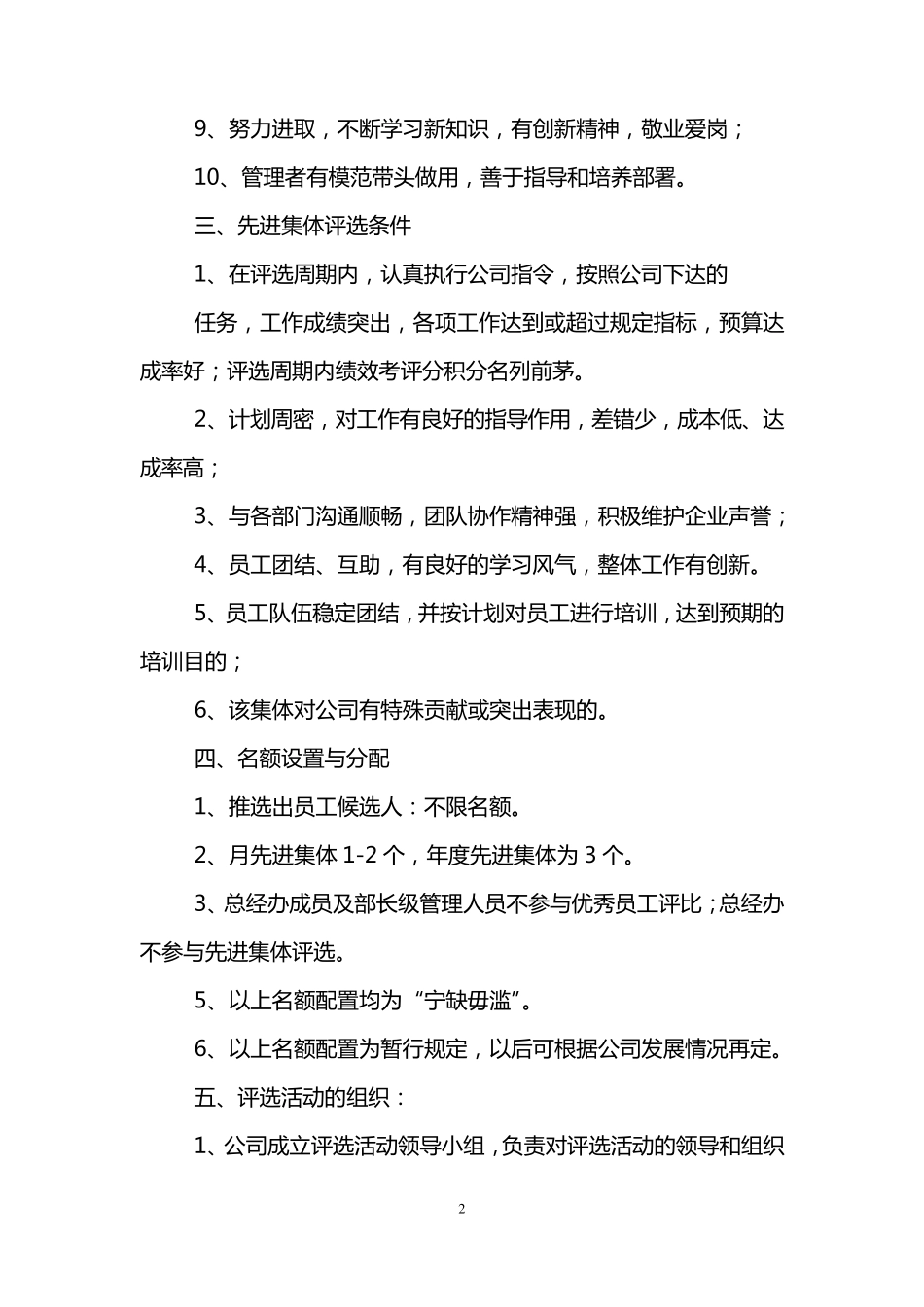 9、努力进取，不断学习新知识，有创新精神，敬业爱岗；

10、管理者有模范带头做用，善于指导和培养部署。

三、先进集体评选条件

1、在评选周期内，认真执行公司指令，按照公司下达的

任务，工作成绩突出，各项工作达到或超过规定指标，预算达成率好；评选周期内绩效考评分积分名列前茅。

2、计划周密，对工作有良好的指导作用，差错少，成本低、达成率高；

3、与各部门沟通顺畅，团队协作精神强，积极维护企业声誉；

4、员工团结、互助，有良好的学习风气，整体工作有创新。

5、员工队伍稳定团结，并按计划对员工进行培训，达到预期的培训目的；

6、该集体对公司有特殊贡献或突出表现的。

四、名额设置与分配

1、推选出员工候选人：不限名额。

2、月先进集体 1-2 个，年度先进集体为 3 个。

3、总经办成员及部长级管理人员不参与优秀员工评比；总经办不参与先进集体评选。

5、以上名额配置均为“宁缺毋滥”。

6、以上名额配置为暂行规定，以后可根据公司发展情况再定。

五、评选活动的组织：

1、公司成立评选活动领导小组，负责对评选活动的领导和组织

2